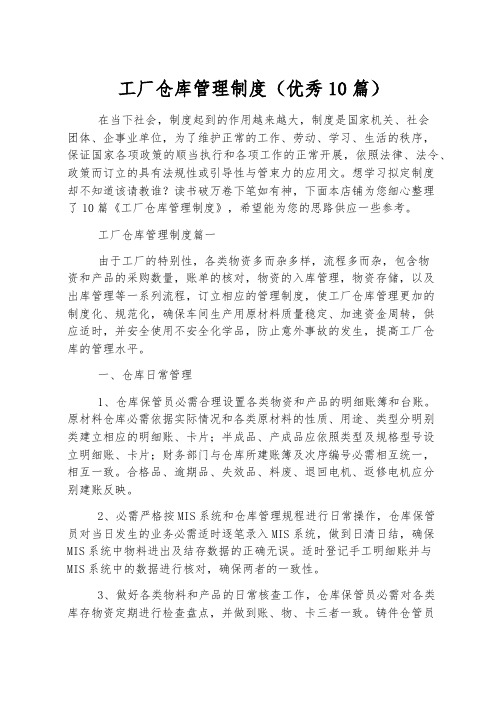 工厂仓库管理制度（优秀10篇）

在当下社会，制度起到的作用越来越大，制度是国家机关、社会团体、企事业单位，为了维护正常的工作、劳动、学习、生活的秩序，保证国家各项政策的顺当执行和各项工作的正常开展，依照法律、法令、政策而订立的具有法规性或引导性与管束力的应用文。想学习拟定制度却不知道该请教谁？读书破万卷下笔如有神，下面本店铺为您细心整理了10篇《工厂仓库管理制度》，希望能为您的思路供应一些参考。

工厂仓库管理制度篇一

由于工厂的特别性，各类物资多而杂多样，流程多而杂，包含物资和产品的采购数量，账单的核对，物资的入库管理，物资存储，以及出库管理等一系列流程，订立相应的管理制度，使工厂仓库管理更加的制度化、规范化，确保车间生产用原材料质量稳定、加速资金周转，供应适时，并安全使用不安全化学品，防止意外事故的发生，提高工厂仓库的管理水平。

一、仓库日常管理

1、仓库保管员必需合理设置各类物资和产品的明细账簿和台账。原材料仓库必需依据实际情况和各类原材料的性质、用途、类型分明别类建立相应的明细账、卡片；半成品、产成品应依照类型及规格型号设立明细账、卡片；财务部门与仓库所建账簿及次序编号必需相互统一，相互一致。合格品、逾期品、失效品、料废、退回电机、返修电机应分别建账反映。

2、必需严格按MIS系统和仓库管理规程进行日常操作，仓库保管员对当日发生的业务必需适时逐笔录入MIS系统，做到日清日结，确保MIS系统中物料进出及结存数据的正确无误。适时登记手工明细账并与MIS系统中的数据进行核对，确保两者的一致性。

3、做好各类物料和产品的日常核查工作，仓库保管员必需对各类库存物资定期进行检查盘点，并做到账、物、卡三者一致。铸件仓管员